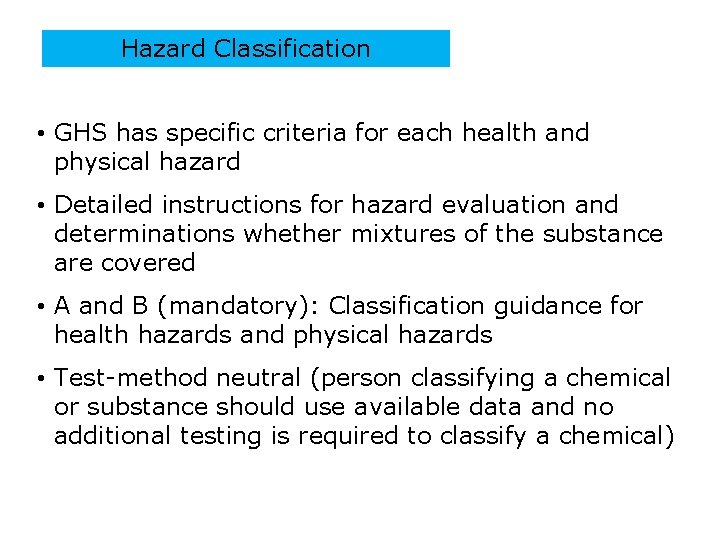 Hazard Classification

• GHS has specific criteria for each health and physical hazard

• Detailed instructions for hazard evaluation and determinations whether mixtures of the substance are covered

• A and B (mandatory): Classification guidance for health hazards and physical hazards

• Test-method neutral (person classifying a chemical or substance should use available data and no additional testing is required to classify a chemical)